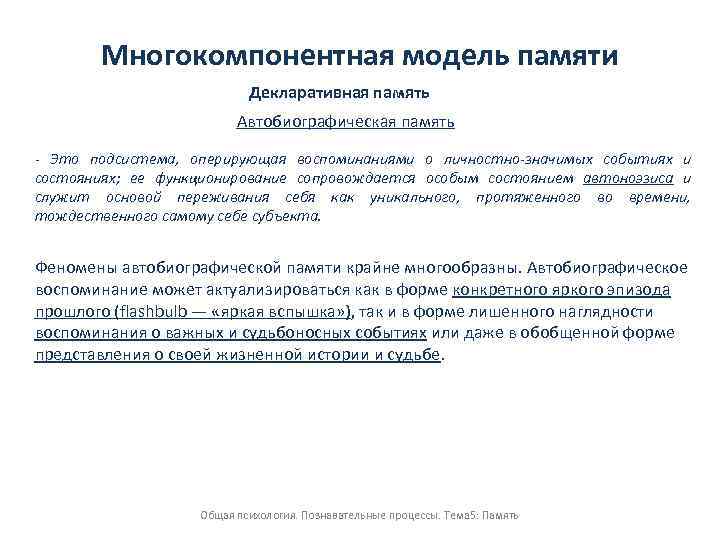 Многокомпонентная модель памяти

Декларативная память

Автобиографическая память

- Это подсистема, оперирующая воспоминаниями о личностно-значимых событиях и состояниях; ее функционирование сопровождается особым состоянием автоноэзиса и служит основой переживания себя как уникального, протяженного во времени, тождественного самому себе субъекта.

Феномены автобиографической памяти крайне многообразны. Автобиографическое воспоминание может актуализироваться как в форме конкретного яркого эпизода прошлого (flashbulb — «яркая вспышка»), так и в форме лишенного наглядности воспоминания о важных и судьбоносных событиях или даже в обобщенной форме представления о своей жизненной истории и судьбе.

Общая психология. Познавательные процессы. Тема5: Память